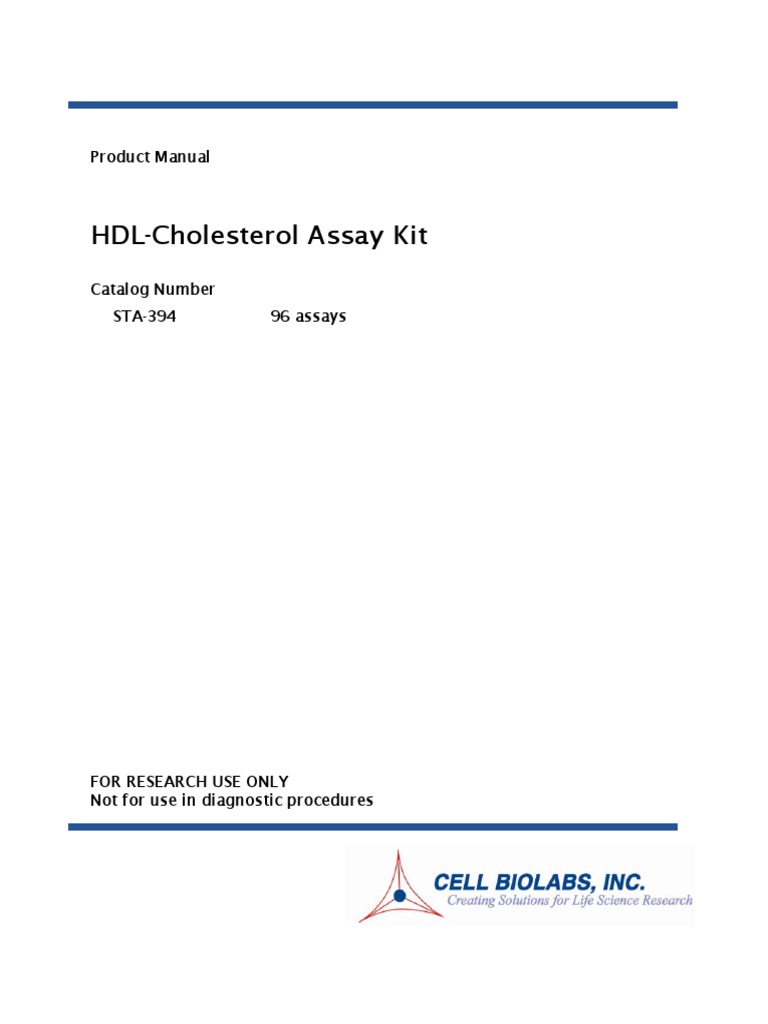 Product Manual

HDL-Cholesterol Assay Kit

Catalog Number
STA-394 96 assays

FOR RESEARCH USE ONLY
Not for use in diagnostic procedures

CELL BIOLABS, INC.
Creating Solutions for Life Science Research